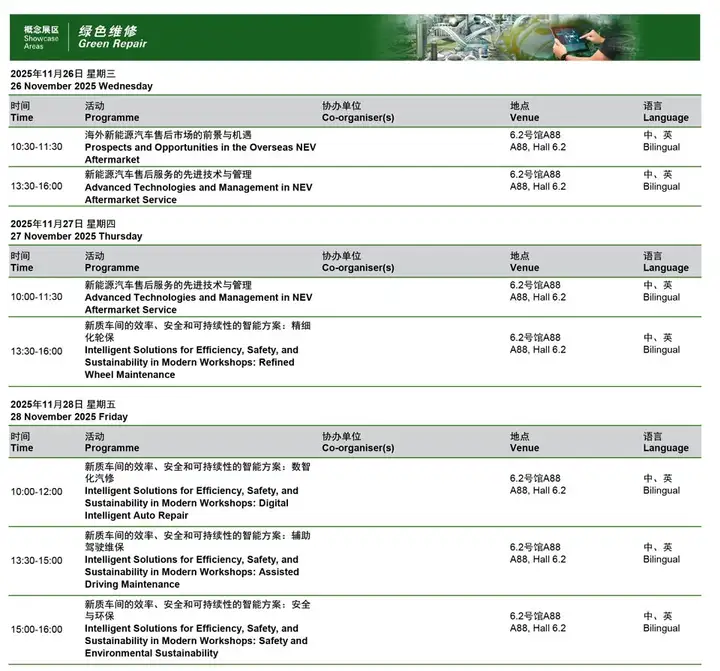 概念展区
Showcase Areas
绿色维修
Green Repair

2025年11月26日 星期三
26 November 2025 Wednesday

| 时间 Time | 活动 Programme | 协办单位 Co-organiser(s) | 地点 Venue | 语言 Language |
|---|---|---|---|---|
| 10:30-11:30 | 海外新能源汽车售后市场的前景与机遇 Prospects and Opportunities in the Overseas NEV Aftermarket | | 6.2号馆A88 A88, Hall 6.2 | 中、英 Bilingual |
| 13:30-16:00 | 新能源汽车售后服务的先进技术与管理 Advanced Technologies and Management in NEV Aftermarket Service | | 6.2号馆A88 A88, Hall 6.2 | 中、英 Bilingual |

2025年11月27日 星期四
27 November 2025 Thursday

| 时间 Time | 活动 Programme | 协办单位 Co-organiser(s) | 地点 Venue | 语言 Language |
|---|---|---|---|---|
| 10:00-11:30 | 新能源汽车售后服务的先进技术与管理 Advanced Technologies and Management in NEV Aftermarket Service | | 6.2号馆A88 A88, Hall 6.2 | 中、英 Bilingual |
| 13:30-16:00 | 新质车间的效率、安全和可持续性的智能方案：精细化轮保 Intelligent Solutions for Efficiency, Safety, and Sustainability in Modern Workshops: Refined Wheel Maintenance | | 6.2号馆A88 A88, Hall 6.2 | 中、英 Bilingual |

2025年11月28日 星期五
28 November 2025 Friday

| 时间 Time | 活动 Programme | 协办单位 Co-organiser(s) | 地点 Venue | 语言 Language |
|---|---|---|---|---|
| 10:00-12:00 | 新质车间的效率、安全和可持续性的智能方案：数智化汽修 Intelligent Solutions for Efficiency, Safety, and Sustainability in Modern Workshops: Digital Intelligent Auto Repair | | 6.2号馆A88 A88, Hall 6.2 | 中、英 Bilingual |
| 13:30-15:00 | 新质车间的效率、安全和可持续性的智能方案：辅助驾驶维保 Intelligent Solutions for Efficiency, Safety, and Sustainability in Modern Workshops: Assisted Driving Maintenance | | 6.2号馆A88 A88, Hall 6.2 | 中、英 Bilingual |
| 15:00-16:00 | 新质车间的效率、安全和可持续性的智能方案：安全与环保 Intelligent Solutions for Efficiency, Safety, and Sustainability in Modern Workshops: Safety and Environmental Sustainability | | 6.2号馆A88 A88, Hall 6.2 | 中、英 Bilingual |